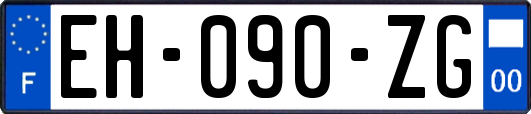 F

EH-090-ZG

00